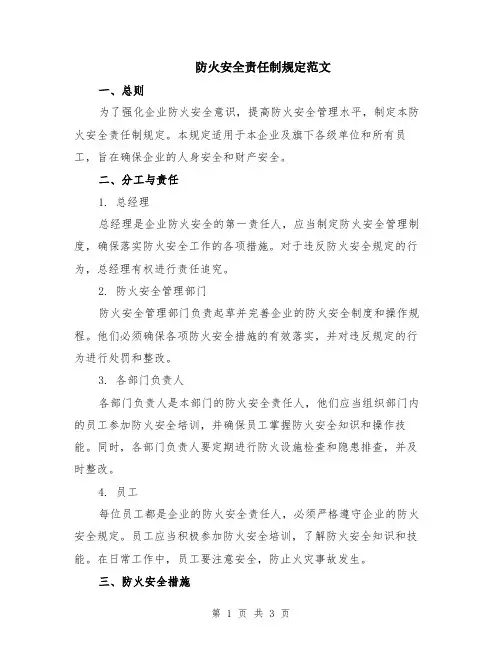 防火安全责任制规定范文

一、总则

为了强化企业防火安全意识，提高防火安全管理水平，制定本防火安全责任制规定。本规定适用于本企业及旗下各级单位和所有员工，旨在确保企业的人身安全和财产安全。

二、分工与责任

1. 总经理

总经理是企业防火安全的第一责任人，应当制定防火安全管理制度，确保落实防火安全工作的各项措施。对于违反防火安全规定的行为，总经理有权进行责任追究。

2. 防火安全管理部门

防火安全管理部门负责起草并完善企业的防火安全制度和操作规程。他们必须确保各项防火安全措施的有效落实，并对违反规定的行为进行处罚和整改。

3. 各部门负责人

各部门负责人是本部门的防火安全责任人，他们应当组织部门内的员工参加防火安全培训，并确保员工掌握防火安全知识和操作技能。同时，各部门负责人要定期进行防火设施检查和隐患排查，并及时整改。

4. 员工

每位员工都是企业的防火安全责任人，必须严格遵守企业的防火安全规定。员工应当积极参加防火安全培训，了解防火安全知识和技能。在日常工作中，员工要注意安全，防止火灾事故发生。

三、防火安全措施

第 1 页 共 3 页